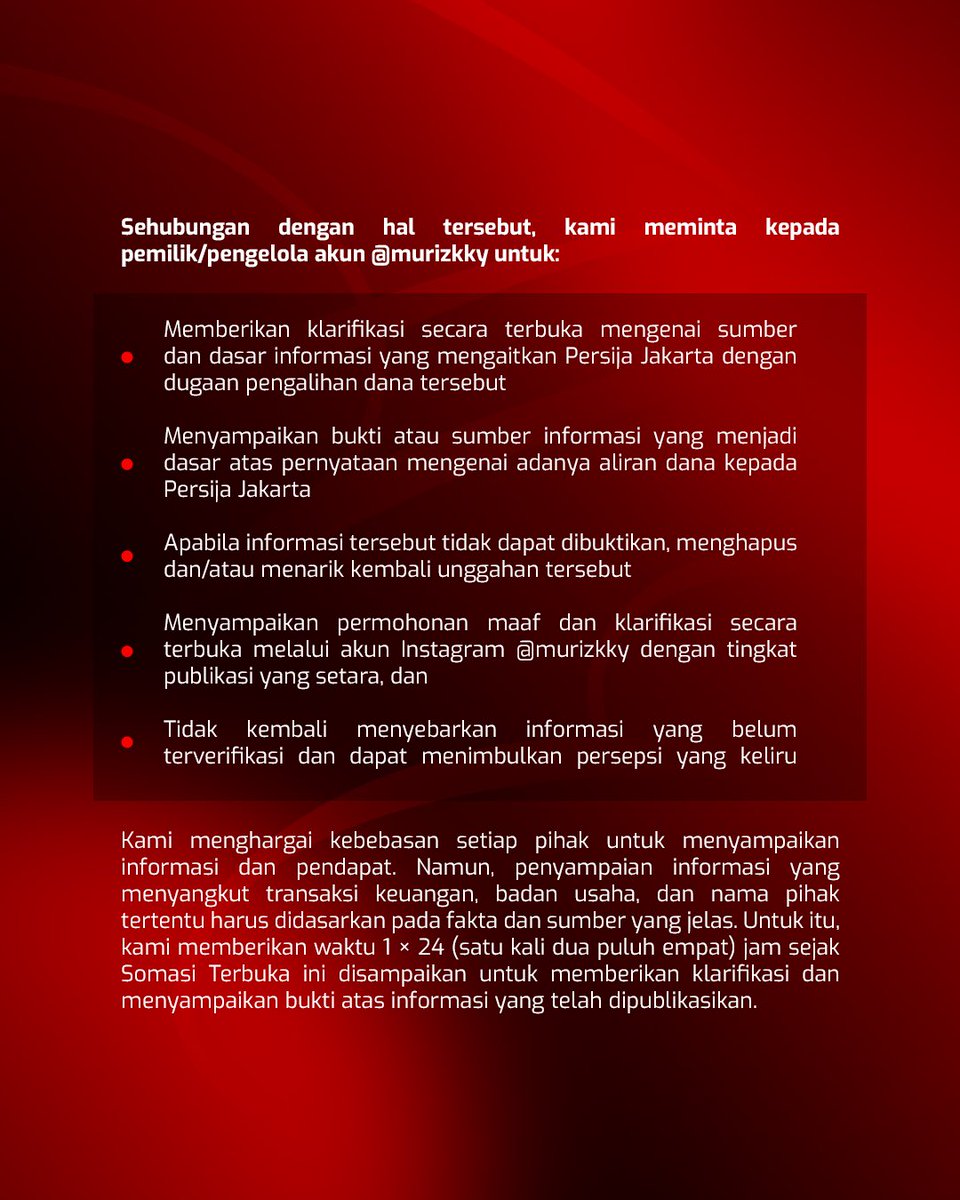 Sehubungan dengan hal tersebut, kami meminta kepada pemilik/pengelola akun @murizkky untuk:

- Memberikan klarifikasi secara terbuka mengenai sumber dan dasar informasi yang mengaitkan Persija Jakarta dengan dugaan pengalihan dana tersebut

- Menyampaikan bukti atau sumber informasi yang menjadi dasar atas pernyataan mengenai adanya aliran dana kepada Persija Jakarta

- Apabila informasi tersebut tidak dapat dibuktikan, menghapus dan/atau menarik kembali unggahan tersebut

- Menyampaikan permohonan maaf dan klarifikasi secara terbuka melalui akun Instagram @murizkky dengan tingkat publikasi yang setara, dan

- Tidak kembali menyebarkan informasi yang belum terverifikasi dan dapat menimbulkan persepsi yang keliru

Kami menghargai kebebasan setiap pihak untuk menyampaikan informasi dan pendapat. Namun, penyampaian informasi yang menyangkut transaksi keuangan, badan usaha, dan nama pihak tertentu harus didasarkan pada fakta dan sumber yang jelas. Untuk itu, kami memberikan waktu 1 × 24 (satu kali dua puluh empat) jam sejak Somasi Terbuka ini disampaikan untuk memberikan klarifikasi dan menyampaikan bukti atas informasi yang telah dipublikasikan.